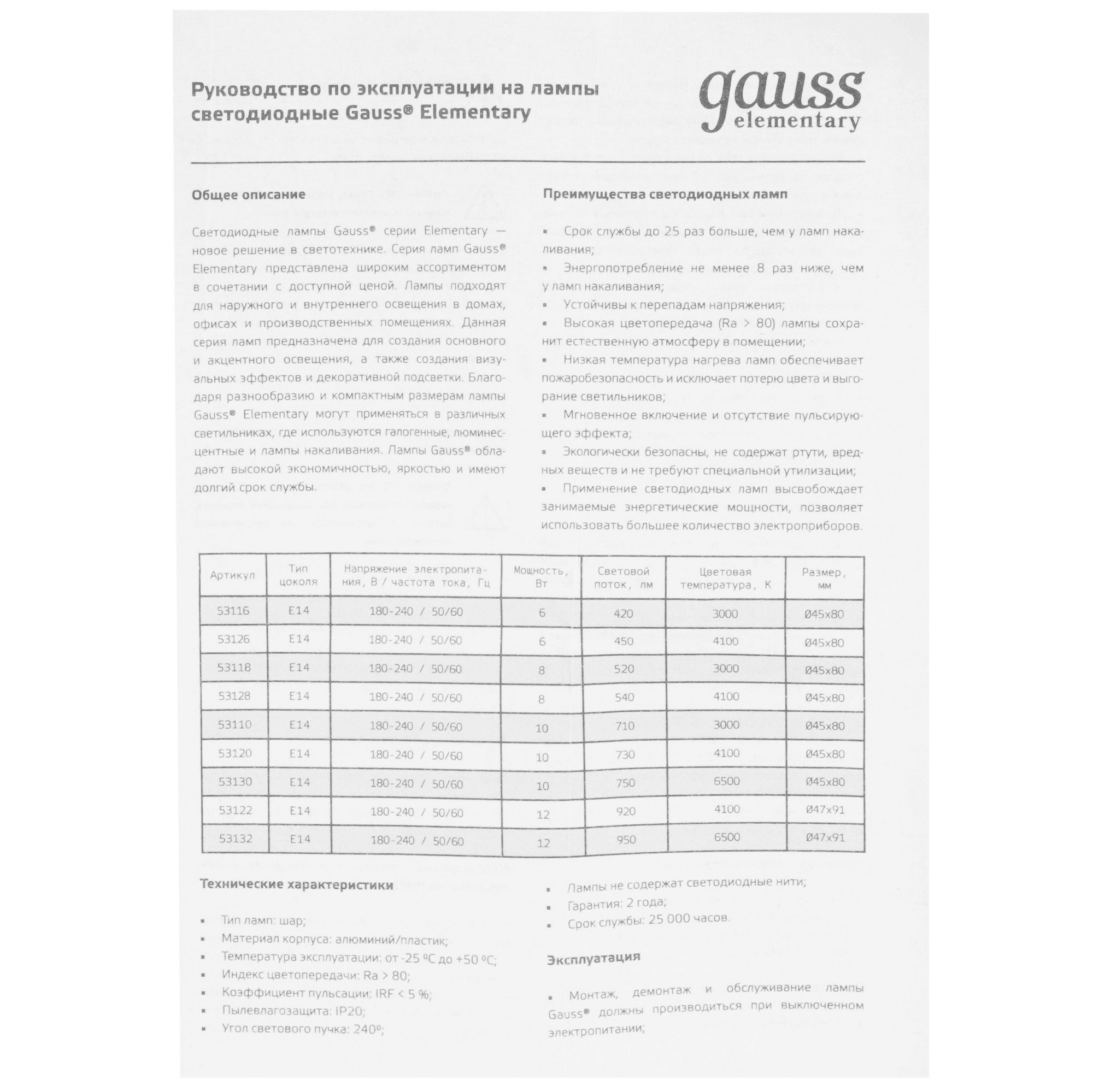 Руководство по эксплуатации на лампы светодиодные Gauss® Elementary

gauss elementary

Общее описание

Светодиодные лампы Gauss® серии Elementary — новое решение в светотехнике. Серия ламп Gauss® Elementary представлена широким ассортиментом в сочетании с доступной ценой. Лампы подходят для наружного и внутреннего освещения в домах, офисах и производственных помещениях. Данная серия ламп предназначена для создания основного и акцентного освещения, а также создания визуальных эффектов и декоративной подсветки. Благодаря разнообразию и компактным размерам лампы Gauss® Elementary могут применяться в различных светильниках, где используются галогенные, люминесцентные и лампы накаливания. Лампы Gauss® обладают высокой экономичностью, яркостью и имеют долгий срок службы.

Преимущества светодиодных ламп

▪ Срок службы до 25 раз больше, чем у ламп накаливания;
▪ Энергопотребление не менее 8 раз ниже, чем у ламп накаливания;
▪ Устойчивы к перепадам напряжения;
▪ Высокая цветопередача (Ra > 80) лампы сохранит естественную атмосферу в помещении;
▪ Низкая температура нагрева ламп обеспечивает пожаробезопасность и исключает потерю цвета и выгорание светильников;
▪ Мгновенное включение и отсутствие пульсирующего эффекта;
▪ Экологически безопасны, не содержат ртути, вредных веществ и не требуют специальной утилизации;
▪ Применение светодиодных ламп высвобождает занимаемые энергетические мощности, позволяет использовать большее количество электроприборов.

| Артикул | Тип цоколя | Напряжение электропитания, В / частота тока, Гц | Мощность, Вт | Световой поток, лм | Цветовая температура, К | Размер, мм |
|---|---|---|---|---|---|---|
| 53116 | E14 | 180-240 / 50/60 | 6 | 420 | 3000 | Ø45x80 |
| 53126 | E14 | 180-240 / 50/60 | 6 | 450 | 4100 | Ø45x80 |
| 53118 | E14 | 180-240 / 50/60 | 8 | 520 | 3000 | Ø45x80 |
| 53128 | E14 | 180-240 / 50/60 | 8 | 540 | 4100 | Ø45x80 |
| 53110 | E14 | 180-240 / 50/60 | 10 | 710 | 3000 | Ø45x80 |
| 53120 | E14 | 180-240 / 50/60 | 10 | 730 | 4100 | Ø45x80 |
| 53130 | E14 | 180-240 / 50/60 | 10 | 750 | 6500 | Ø45x80 |
| 53122 | E14 | 180-240 / 50/60 | 12 | 920 | 4100 | Ø47x91 |
| 53132 | E14 | 180-240 / 50/60 | 12 | 950 | 6500 | Ø47x91 |

Технические характеристики

▪ Тип ламп: шар;
▪ Материал корпуса: алюминий/пластик;
▪ Температура эксплуатации: от -25 ºС до +50 ºС;
▪ Индекс цветопередачи: Ra > 80;
▪ Коэффициент пульсации: IRF < 5 %;
▪ Пылевлагозащита: IP20;
▪ Угол светового пучка: 240º;
▪ Лампы не содержат светодиодные нити;
▪ Гарантия: 2 года;
▪ Срок службы: 25 000 часов.

Эксплуатация

▪ Монтаж, демонтаж и обслуживание лампы Gauss® должны производиться при выключенном электропитании;